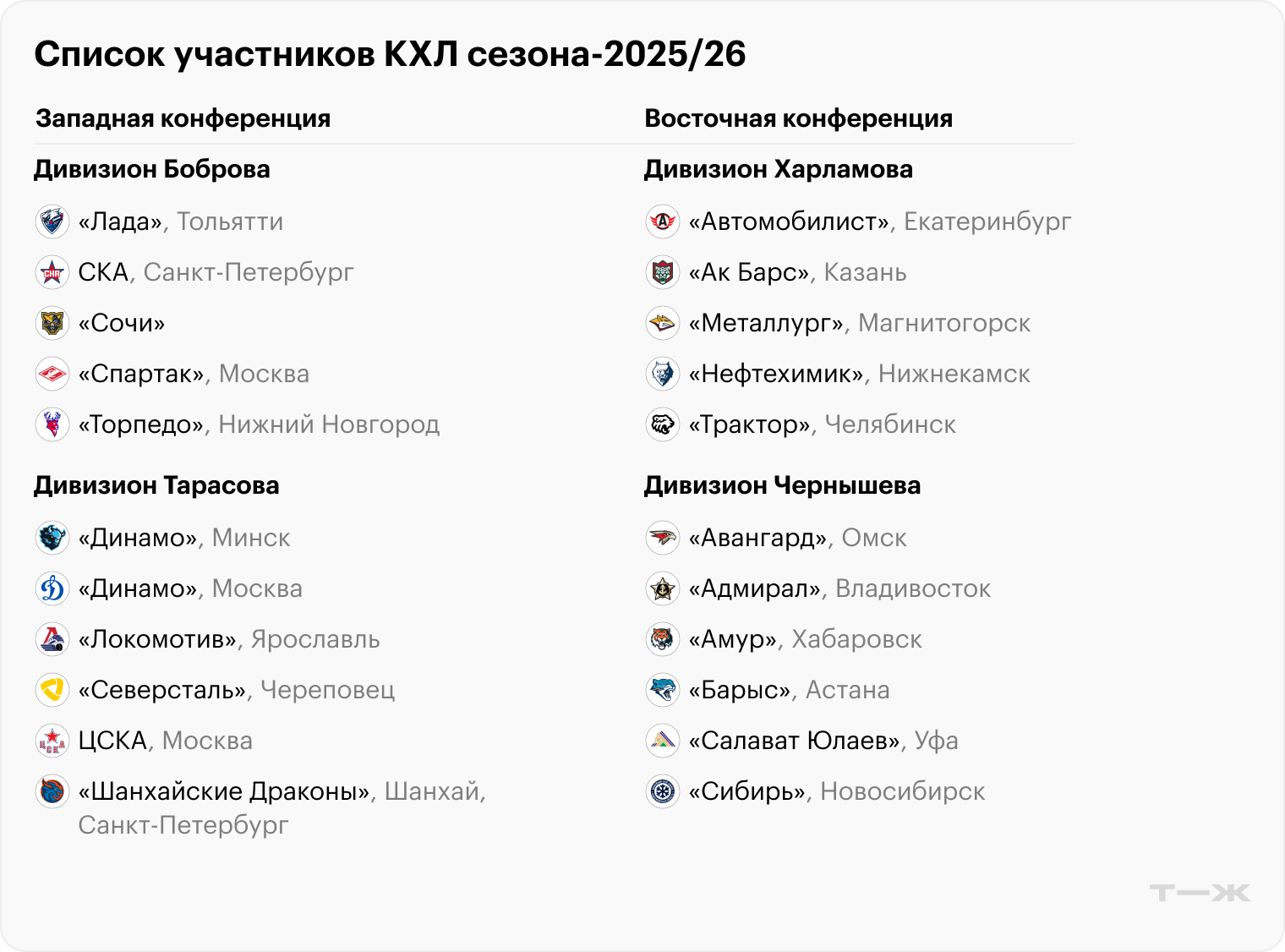 Список участников КХЛ сезона-2025/26

Западная конференция

Дивизион Боброва

«Лада», Тольятти

СКА, Санкт-Петербург

«Сочи»

«Спартак», Москва

«Торпедо», Нижний Новгород

Дивизион Тарасова

«Динамо», Минск

«Динамо», Москва

«Локомотив», Ярославль

«Северсталь», Череповец

ЦСКА, Москва

«Шанхайские Драконы», Шанхай, Санкт-Петербург

Восточная конференция

Дивизион Харламова

«Автомобилист», Екатеринбург

«Ак Барс», Казань

«Металлург», Магнитогорск

«Нефтехимик», Нижнекамск

«Трактор», Челябинск

Дивизион Чернышева

«Авангард», Омск

«Адмирал», Владивосток

«Амур», Хабаровск

«Барыс», Астана

«Салават Юлаев», Уфа

«Сибирь», Новосибирск

Т—Ж